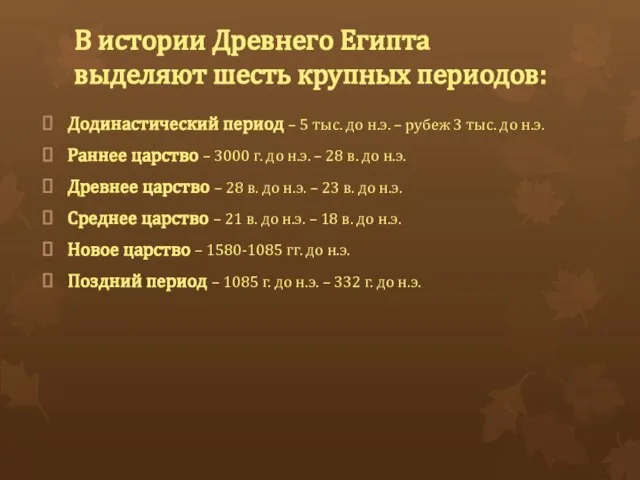 В истории Древнего Египта выделяют шесть крупных периодов:

Додинастический период – 5 тыс. до н.э. – рубеж 3 тыс. до н.э.

Раннее царство – 3000 г. до н.э. – 28 в. до н.э.

Древнее царство – 28 в. до н.э. – 23 в. до н.э.

Среднее царство – 21 в. до н.э. – 18 в. до н.э.

Новое царство – 1580-1085 гг. до н.э.

Поздний период – 1085 г. до н.э. – 332 г. до н.э.